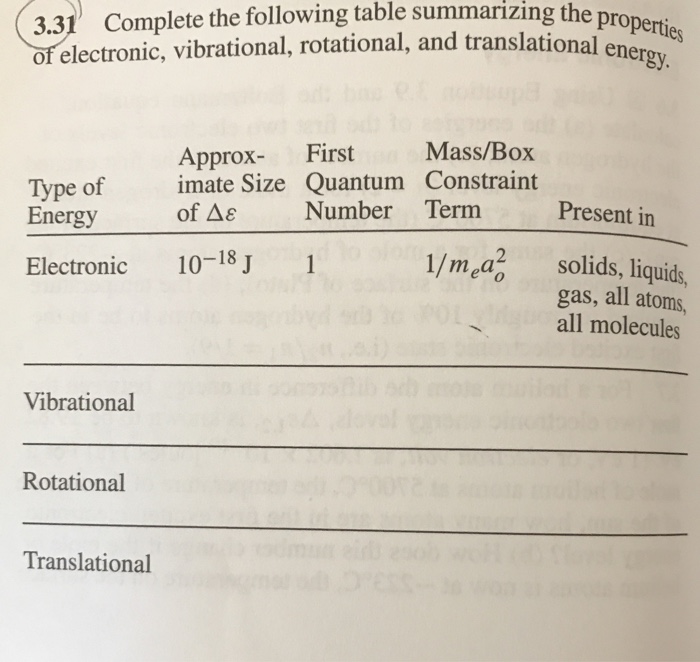 3.31 Complete the following table summarizing the properties of electronic, vibrational, rotational, and translational energy.

| Type of Energy | Approximate Size of $\Delta\varepsilon$ | First Quantum Number | Mass/Box Constraint Term | Present in |
|---|---|---|---|---|
| Electronic | $10^{-18}$ J | 1 | $1/m_e a_o^2$ | solids, liquids, gas, all atoms, all molecules |
| Vibrational | | | | |
| Rotational | | | | |
| Translational | | | | |